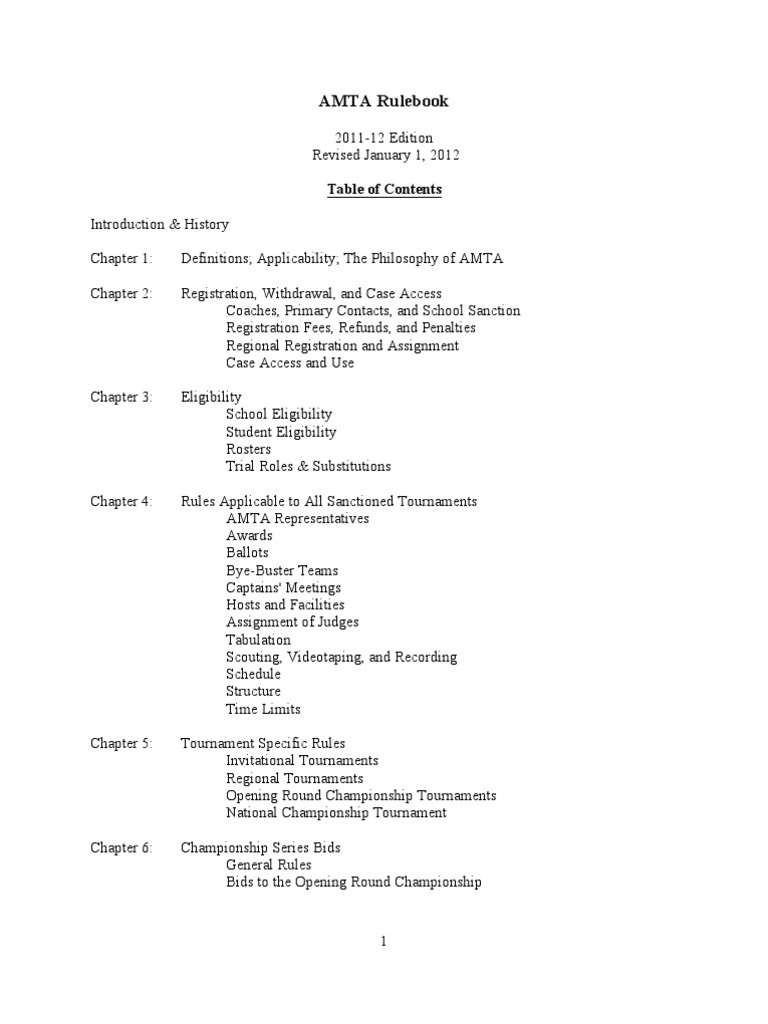 AMTA Rulebook

2011-12 Edition
Revised January 1, 2012

Table of Contents

Introduction & History

Chapter 1: Definitions; Applicability; The Philosophy of AMTA

Chapter 2: Registration, Withdrawal, and Case Access
Coaches, Primary Contacts, and School Sanction
Registration Fees, Refunds, and Penalties
Regional Registration and Assignment
Case Access and Use

Chapter 3: Eligibility
School Eligibility
Student Eligibility
Rosters
Trial Roles & Substitutions

Chapter 4: Rules Applicable to All Sanctioned Tournaments
AMTA Representatives
Awards
Ballots
Bye-Buster Teams
Captains' Meetings
Hosts and Facilities
Assignment of Judges
Tabulation
Scouting, Videotaping, and Recording
Schedule
Structure
Time Limits

Chapter 5: Tournament Specific Rules
Invitational Tournaments
Regional Tournaments
Opening Round Championship Tournaments
National Championship Tournament

Chapter 6: Championship Series Bids
General Rules
Bids to the Opening Round Championship

1